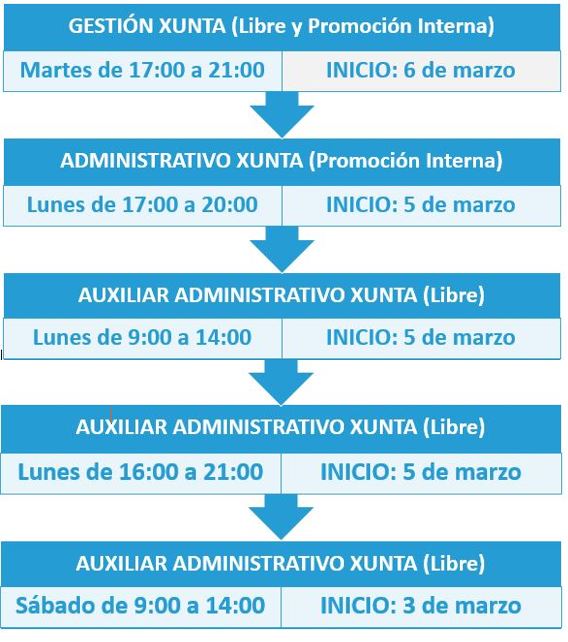 GESTIÓN XUNTA (Libre y Promoción Interna)

Martes de 17:00 a 21:00

INICIO: 6 de marzo

ADMINISTRATIVO XUNTA (Promoción Interna)

Lunes de 17:00 a 20:00

INICIO: 5 de marzo

AUXILIAR ADMINISTRATIVO XUNTA (Libre)

Lunes de 9:00 a 14:00

INICIO: 5 de marzo

AUXILIAR ADMINISTRATIVO XUNTA (Libre)

Lunes de 16:00 a 21:00

INICIO: 5 de marzo

AUXILIAR ADMINISTRATIVO XUNTA (Libre)

Sábado de 9:00 a 14:00

INICIO: 3 de marzo